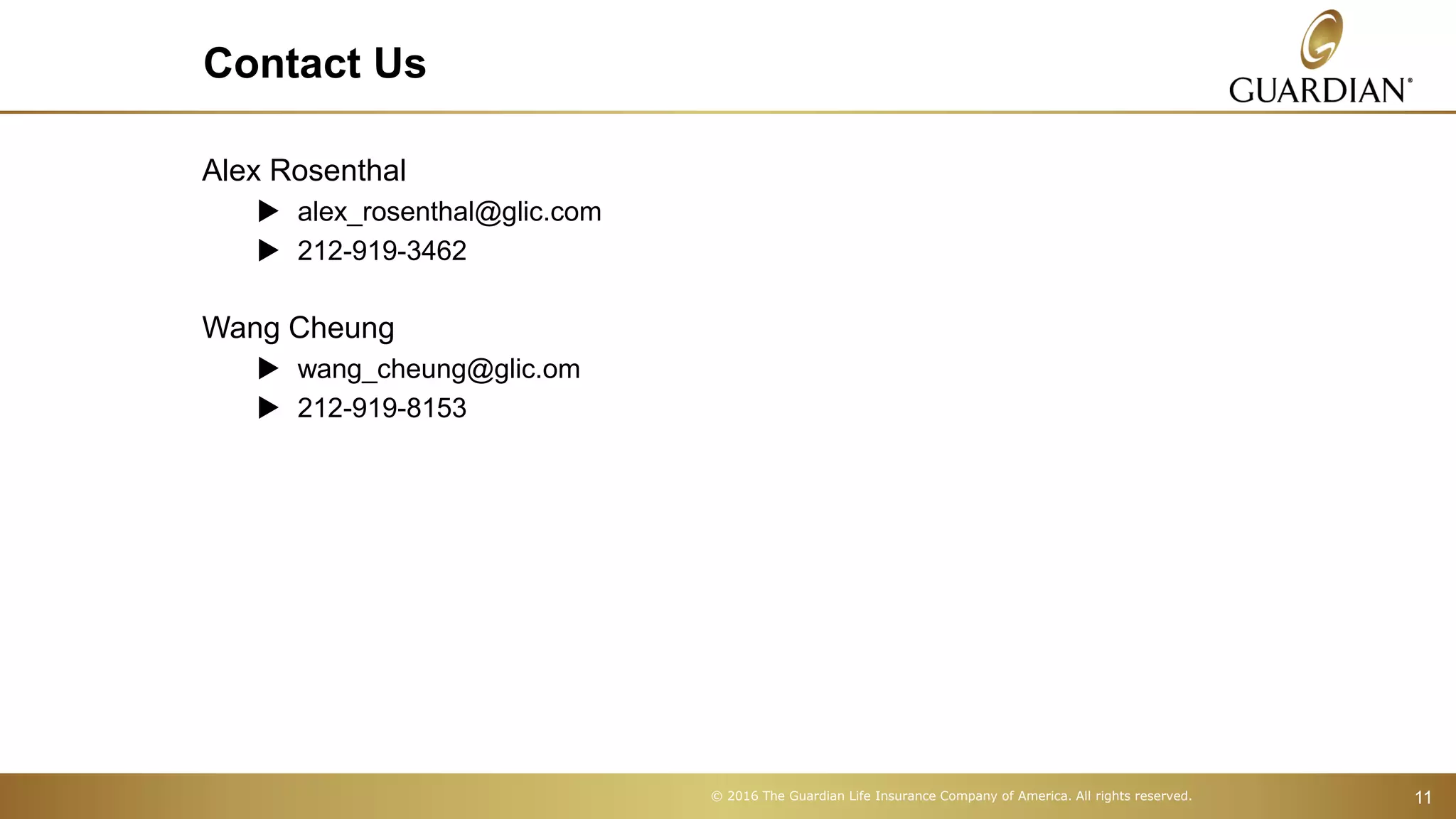 Contact Us

GUARDIAN®

Alex Rosenthal

▶ alex_rosenthal@glic.com
▶ 212-919-3462

Wang Cheung

▶ wang_cheung@glic.om
▶ 212-919-8153

© 2016 The Guardian Life Insurance Company of America. All rights reserved.

11